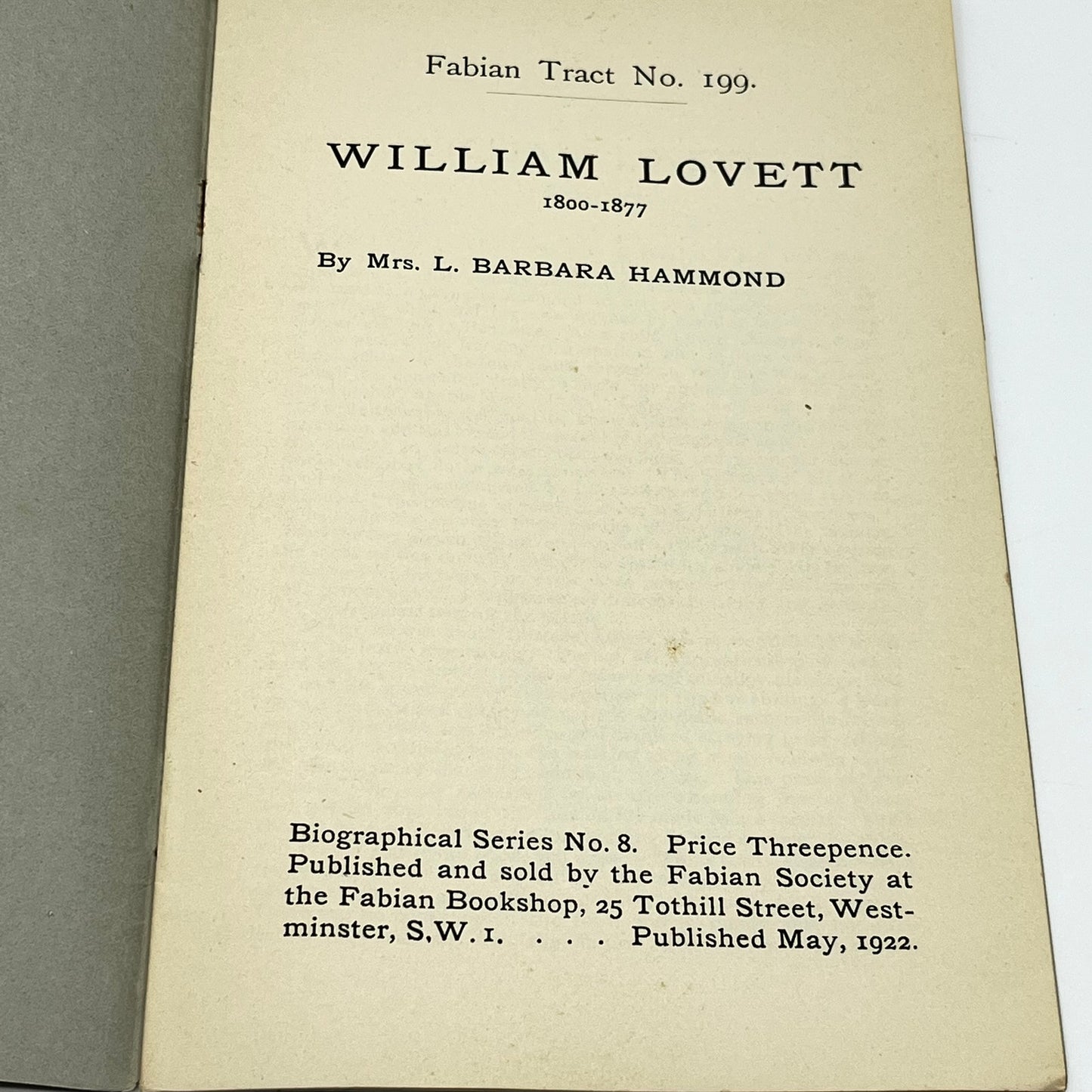 Fabian Tract No. 199.

WILLIAM LOVETT
1800-1877

By Mrs. L. BARBARA HAMMOND

Biographical Series No. 8. Price Threepence. Published and sold by the Fabian Society at the Fabian Bookshop, 25 Tothill Street, Westminster, S.W. 1. . . . Published May, 1922.